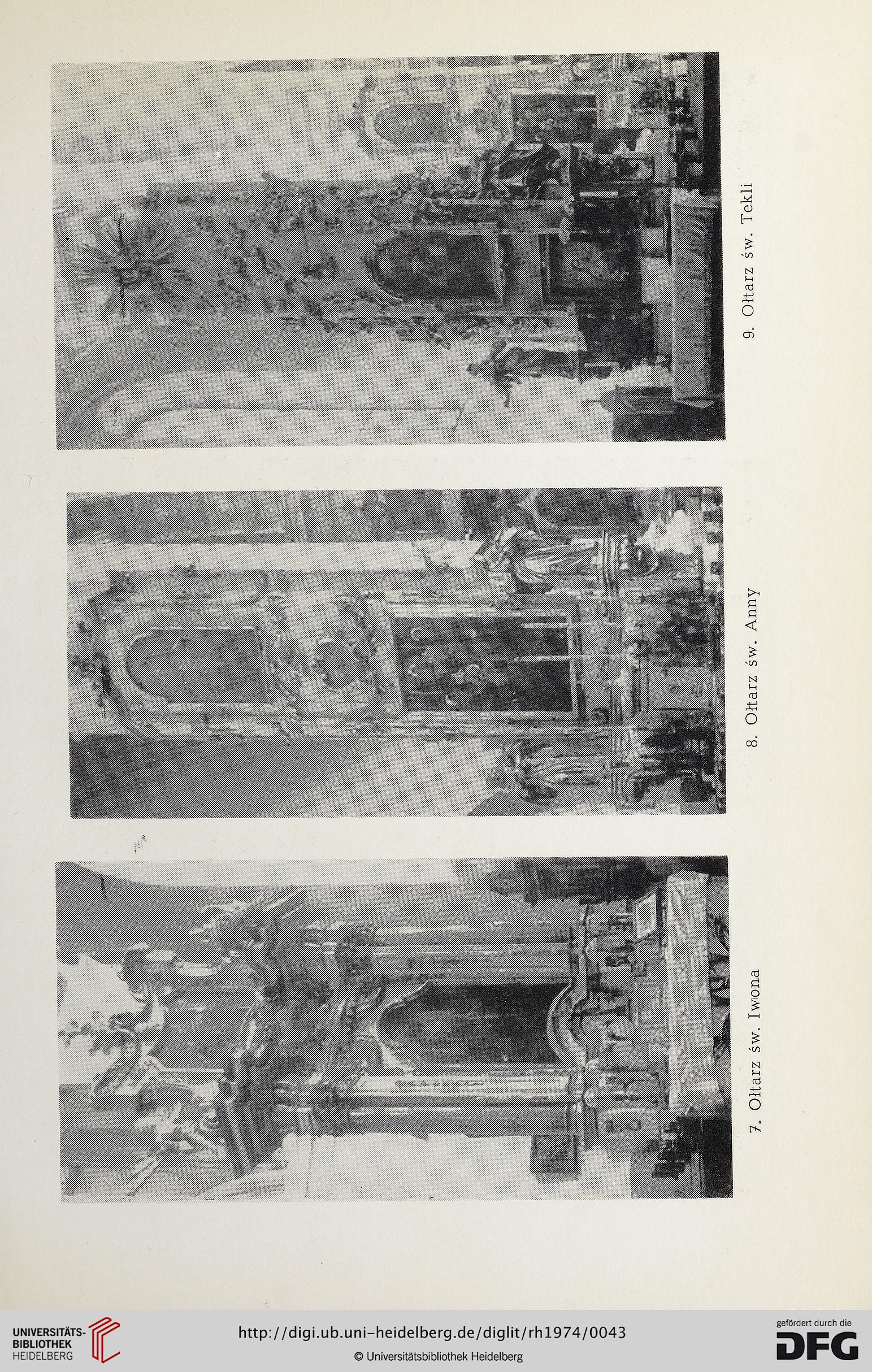 7. Ołtarz św. Iwona

8. Ołtarz św. Anny

9. Ołtarz św. Tekli

UNIVERSITÄTS-BIBLIOTHEK HEIDELBERG

http://digi.ub.uni-heidelberg.de/diglit/rh1974/0043

© Universitätsbibliothek Heidelberg

gefördert durch die DFG